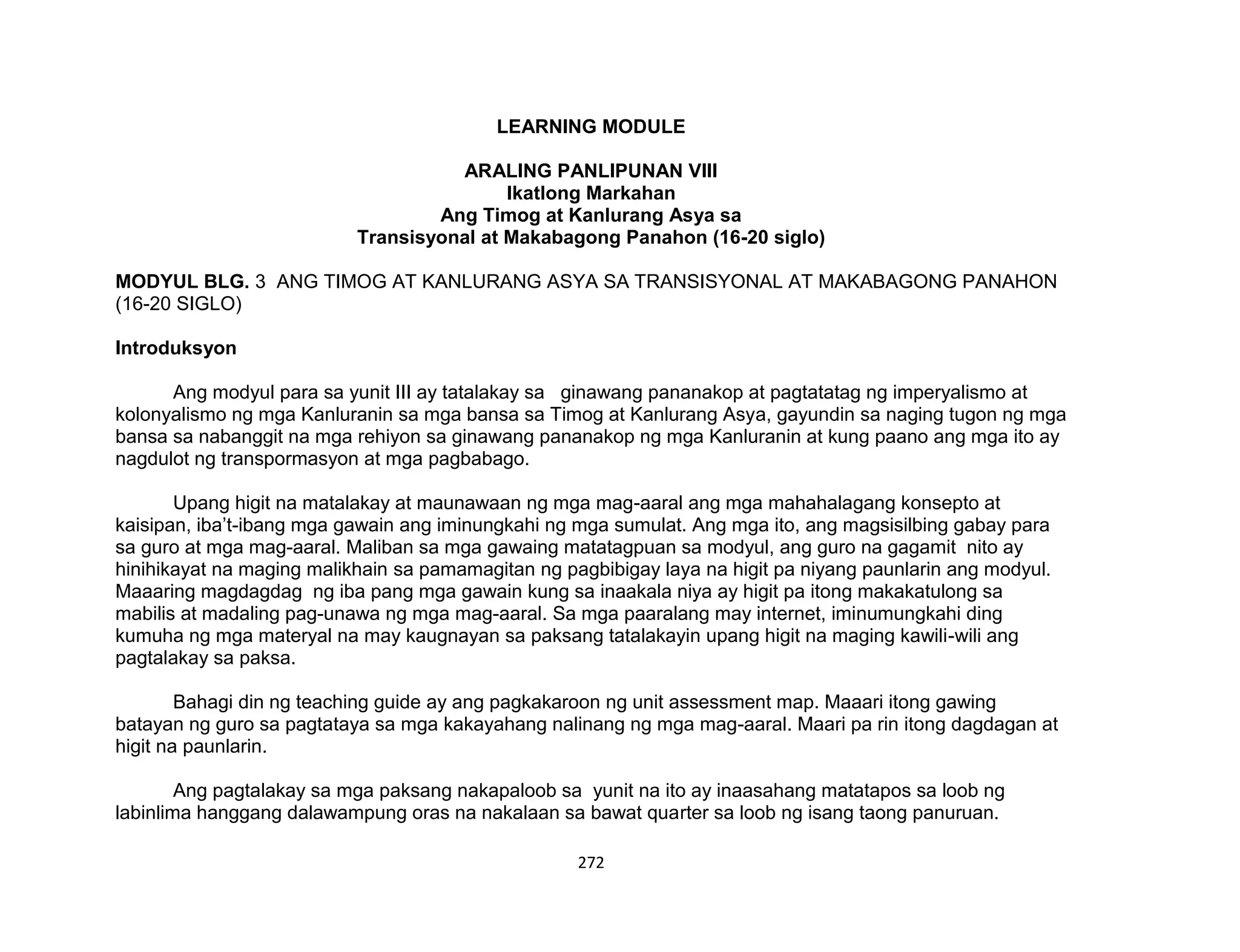 LEARNING MODULE

ARALING PANLIPUNAN VIII
Ikatlong Markahan
Ang Timog at Kanlurang Asya sa
Transisyonal at Makabagong Panahon (16-20 siglo)

MODYUL BLG. 3 ANG TIMOG AT KANLURANG ASYA SA TRANSISYONAL AT MAKABAGONG PANAHON (16-20 SIGLO)

Introduksyon

Ang modyul para sa yunit III ay tatalakay sa ginawang pananakop at pagtatatag ng imperyalismo at kolonyalismo ng mga Kanluranin sa mga bansa sa Timog at Kanlurang Asya, gayundin sa naging tugon ng mga bansa sa nabanggit na mga rehiyon sa ginawang pananakop ng mga Kanluranin at kung paano ang mga ito ay nagdulot ng transpormasyon at mga pagbabago.

Upang higit na matalakay at maunawaan ng mga mag-aaral ang mga mahahalagang konsepto at kaisipan, iba't-ibang mga gawain ang iminungkahi ng mga sumulat. Ang mga ito, ang magsisilbing gabay para sa guro at mga mag-aaral. Maliban sa mga gawaing matatagpuan sa modyul, ang guro na gagamit nito ay hinihikayat na maging malikhain sa pamamagitan ng pagbibigay laya na higit pa niyang paunlarin ang modyul. Maaaring magdagdag ng iba pang mga gawain kung sa inaakala niya ay higit pa itong makakatulong sa mabilis at madaling pag-unawa ng mga mag-aaral. Sa mga paaralang may internet, iminumungkahi ding kumuha ng mga materyal na may kaugnayan sa paksang tatalakayin upang higit na maging kawili-wili ang pagtalakay sa paksa.

Bahagi din ng teaching guide ay ang pagkakaroon ng unit assessment map. Maaari itong gawing batayan ng guro sa pagtataya sa mga kakayahang nalinang ng mga mag-aaral. Maari pa rin itong dagdagan at higit na paunlarin.

Ang pagtalakay sa mga paksang nakapaloob sa yunit na ito ay inaasahang matatapos sa loob ng labinlima hanggang dalawampung oras na nakalaan sa bawat quarter sa loob ng isang taong panuruan.

272